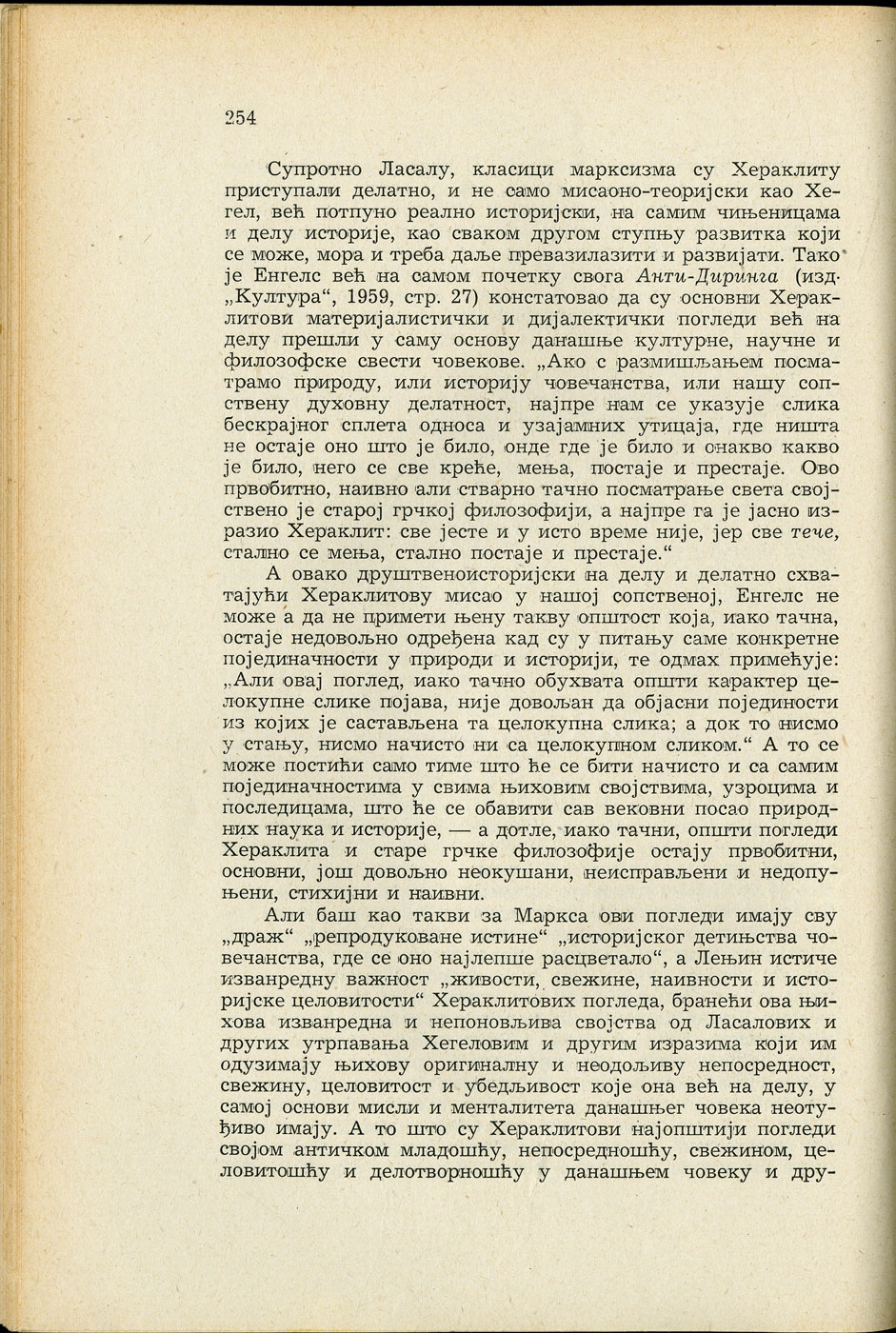 254

Супротно Ласалу, класици марксизма су Хераклиту приступали делатно, и не само мисаоно-теоријски као Хегел, већ потпуно реално историјски, на самим чињеницама и делу историје, као сваком другом ступњу развитка који се може, мора и треба даље превазилазити и развијати. Тако је Енгелс већ на самом почетку свога Анти-Диринга (изд. „Култура“, 1959, стр. 27) констатовао да су основни Хераклитови материјалистички и дијалектички погледи већ на делу прешли у саму основу данашње културне, научне и филозофске свести човекове. „Ако с размишљањем посматрамо природу, или историју човечанства, или нашу сопствену духовну делатност, најпре нам се указује слика бескрајног сплета односа и узајамних утицаја, где ништа не остаје оно што је било, онде где је било и онакво какво је било, него се све креће, мења, постаје и престаје. Ово првобитно, наивно али стварно тачно посматрање света својствено је старој грчкој филозофији, а најпре га је јасно изразио Хераклит: све јесте и у исто време није, јер све тече, стално се мења, стално постаје и престаје.“

А овако друштвеноисторијски на делу и делатно схватајући Хераклитову мисао у нашој сопственој, Енгелс не може а да не примети њену такву општост која, иако тачна, остаје недовољно одређена кад су у питању саме конкретне појединачности у природи и историји, те одмах примећује: „Али овај поглед, иако тачно обухвата општи карактер целокупне слике појава, није довољан да објасни појединости из којих је састављена та целокупна слика; а док то нисмо у стању, нисмо начисто ни са целокупном сликом.“ А то се може постићи само тиме што ће се бити начисто и са самим појединачностима у свима њиховим својствима, узроцима и последицама, што ће се обавити сав вековни посао природних наука и историје, — а дотле, иако тачни, општи погледи Хераклита и старе грчке филозофије остају првобитни, основни, још довољно неокушани, неисправљени и недопуњени, стихијни и наивни.

Али баш као такви за Маркса ови погледи имају сву „драж“ „репродуковане истине“ „историјског детињства човечанства, где се оно најлепше расцветало“, а Лењин истиче изванредну важност „живости, свежине, наивности и историјске целовитости“ Хераклитових погледа, бранећи ова њихова изванредна и непоновљива својства од Ласалових и других утрпавања Хегеловим и другим изразима који им одузимају њихову оригиналну и неодољиву непосредност, свежину, целовитост и убедљивост које она већ на делу, у самој основи мисли и менталитета данашњег човека неотуђиво имају. А то што су Хераклитови најопштији погледи својом античком младошћу, непосредношћу, свежином, целовитошћу и делотворношћу у данашњем човеку и дру-